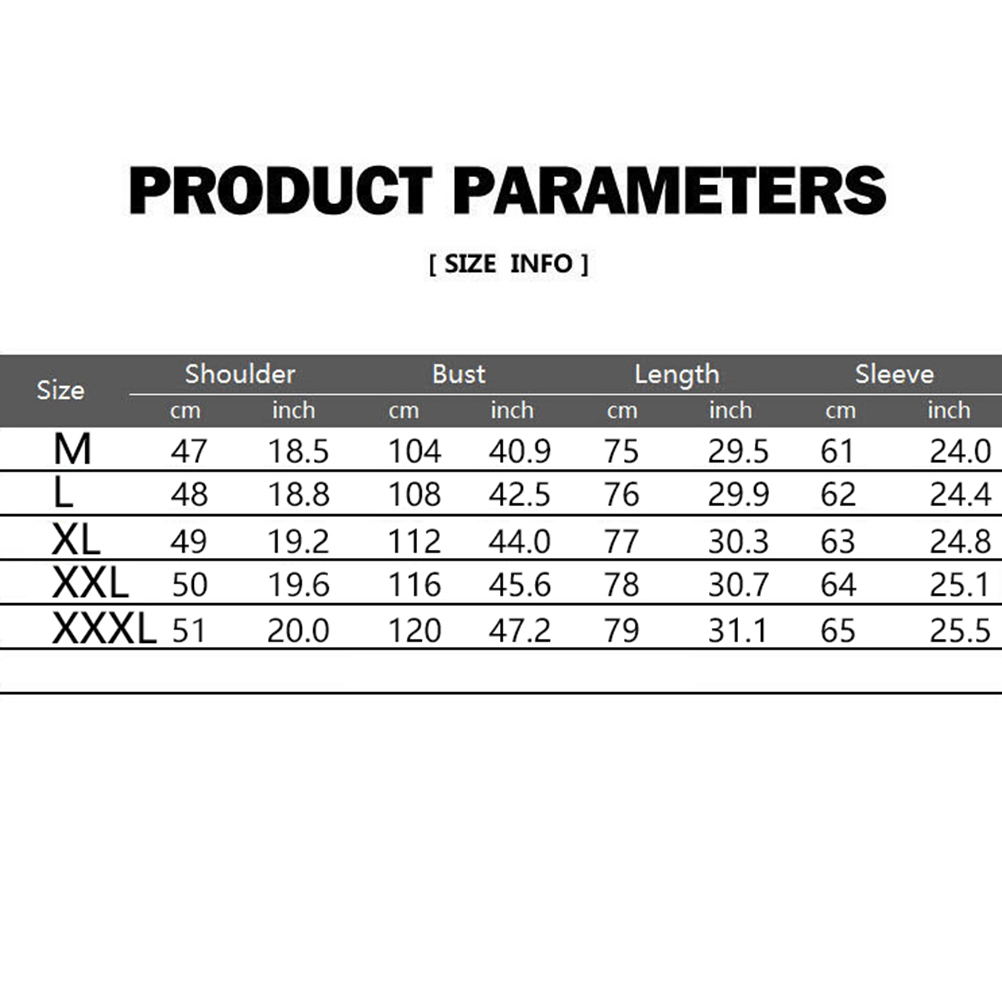 PRODUCT PARAMETERS

[ SIZE INFO ]

| Size | Shoulder | | Bust | | Length | | Sleeve | |
|---|---|---|---|---|---|---|---|---|
| | cm | inch | cm | inch | cm | inch | cm | inch |
| M | 47 | 18.5 | 104 | 40.9 | 75 | 29.5 | 61 | 24.0 |
| L | 48 | 18.8 | 108 | 42.5 | 76 | 29.9 | 62 | 24.4 |
| XL | 49 | 19.2 | 112 | 44.0 | 77 | 30.3 | 63 | 24.8 |
| XXL | 50 | 19.6 | 116 | 45.6 | 78 | 30.7 | 64 | 25.1 |
| XXXL | 51 | 20.0 | 120 | 47.2 | 79 | 31.1 | 65 | 25.5 |